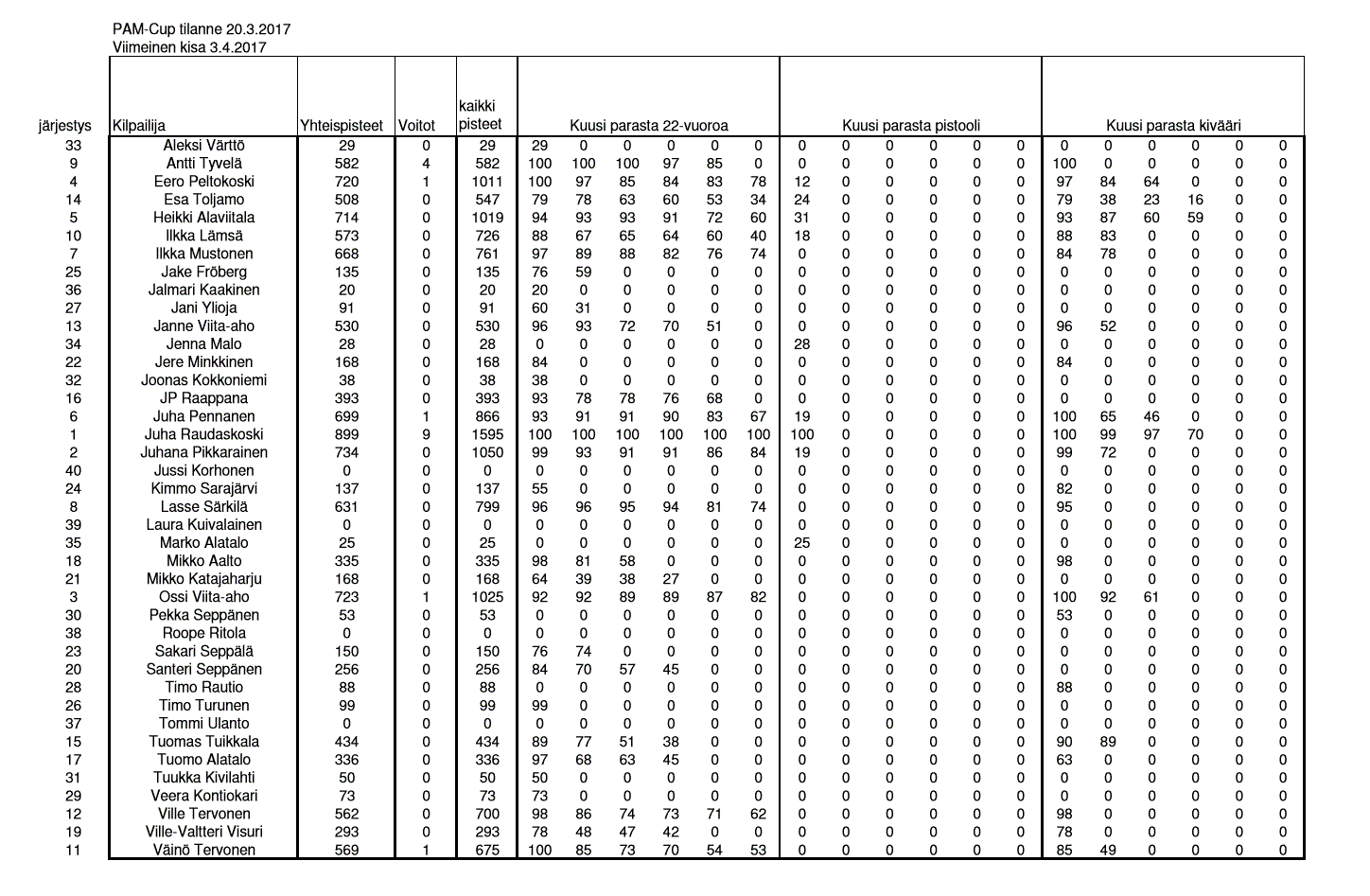 PAM-Cup tilanne 20.3.2017
Viimeinen kisa 3.4.2017

| järjestys | Kilpailija | Yhteispisteet | Voitot | kaikki pisteet | Kuusi parasta 22-vuoroa | | | | | | Kuusi parasta pistooli | | | | | | Kuusi parasta kivääri | | | | | |
|---|---|---|---|---|---|---|---|---|---|---|---|---|---|---|---|---|---|---|---|---|---|---|
| 33 | Aleksi Värttö | 29 | 0 | 29 | 29 | 0 | 0 | 0 | 0 | 0 | 0 | 0 | 0 | 0 | 0 | 0 | 0 | 0 | 0 | 0 | 0 | 0 |
| 9 | Antti Tyvelä | 582 | 4 | 582 | 100 | 100 | 100 | 97 | 85 | 0 | 0 | 0 | 0 | 0 | 0 | 0 | 100 | 0 | 0 | 0 | 0 | 0 |
| 4 | Eero Peltokoski | 720 | 1 | 1011 | 100 | 97 | 85 | 84 | 83 | 78 | 12 | 0 | 0 | 0 | 0 | 0 | 97 | 84 | 64 | 0 | 0 | 0 |
| 14 | Esa Toljamo | 508 | 0 | 547 | 79 | 78 | 63 | 60 | 53 | 34 | 24 | 0 | 0 | 0 | 0 | 0 | 79 | 38 | 23 | 16 | 0 | 0 |
| 5 | Heikki Alaviitala | 714 | 0 | 1019 | 94 | 93 | 93 | 91 | 72 | 60 | 31 | 0 | 0 | 0 | 0 | 0 | 93 | 87 | 60 | 59 | 0 | 0 |
| 10 | Ilkka Lämsä | 573 | 0 | 726 | 88 | 67 | 65 | 64 | 60 | 40 | 18 | 0 | 0 | 0 | 0 | 0 | 88 | 83 | 0 | 0 | 0 | 0 |
| 7 | Ilkka Mustonen | 668 | 0 | 761 | 97 | 89 | 88 | 82 | 76 | 74 | 0 | 0 | 0 | 0 | 0 | 0 | 84 | 78 | 0 | 0 | 0 | 0 |
| 25 | Jake Fröberg | 135 | 0 | 135 | 76 | 59 | 0 | 0 | 0 | 0 | 0 | 0 | 0 | 0 | 0 | 0 | 0 | 0 | 0 | 0 | 0 | 0 |
| 36 | Jalmari Kaakinen | 20 | 0 | 20 | 20 | 0 | 0 | 0 | 0 | 0 | 0 | 0 | 0 | 0 | 0 | 0 | 0 | 0 | 0 | 0 | 0 | 0 |
| 27 | Jani Ylioja | 91 | 0 | 91 | 60 | 31 | 0 | 0 | 0 | 0 | 0 | 0 | 0 | 0 | 0 | 0 | 0 | 0 | 0 | 0 | 0 | 0 |
| 13 | Janne Viita-aho | 530 | 0 | 530 | 96 | 93 | 72 | 70 | 51 | 0 | 0 | 0 | 0 | 0 | 0 | 0 | 96 | 52 | 0 | 0 | 0 | 0 |
| 34 | Jenna Malo | 28 | 0 | 28 | 0 | 0 | 0 | 0 | 0 | 0 | 28 | 0 | 0 | 0 | 0 | 0 | 0 | 0 | 0 | 0 | 0 | 0 |
| 22 | Jere Minkkinen | 168 | 0 | 168 | 84 | 0 | 0 | 0 | 0 | 0 | 0 | 0 | 0 | 0 | 0 | 0 | 84 | 0 | 0 | 0 | 0 | 0 |
| 32 | Joonas Kokkoniemi | 38 | 0 | 38 | 38 | 0 | 0 | 0 | 0 | 0 | 0 | 0 | 0 | 0 | 0 | 0 | 0 | 0 | 0 | 0 | 0 | 0 |
| 16 | JP Raappana | 393 | 0 | 393 | 93 | 78 | 78 | 76 | 68 | 0 | 0 | 0 | 0 | 0 | 0 | 0 | 0 | 0 | 0 | 0 | 0 | 0 |
| 6 | Juha Pennanen | 699 | 1 | 866 | 93 | 91 | 91 | 90 | 83 | 67 | 19 | 0 | 0 | 0 | 0 | 0 | 100 | 65 | 46 | 0 | 0 | 0 |
| 1 | Juha Raudaskoski | 899 | 9 | 1595 | 100 | 100 | 100 | 100 | 100 | 100 | 100 | 0 | 0 | 0 | 0 | 0 | 100 | 99 | 97 | 70 | 0 | 0 |
| 2 | Juhana Pikkarainen | 734 | 0 | 1050 | 99 | 93 | 91 | 91 | 86 | 84 | 19 | 0 | 0 | 0 | 0 | 0 | 99 | 72 | 0 | 0 | 0 | 0 |
| 40 | Jussi Korhonen | 0 | 0 | 0 | 0 | 0 | 0 | 0 | 0 | 0 | 0 | 0 | 0 | 0 | 0 | 0 | 0 | 0 | 0 | 0 | 0 | 0 |
| 24 | Kimmo Sarajärvi | 137 | 0 | 137 | 55 | 0 | 0 | 0 | 0 | 0 | 0 | 0 | 0 | 0 | 0 | 0 | 82 | 0 | 0 | 0 | 0 | 0 |
| 8 | Lasse Särkilä | 631 | 0 | 799 | 96 | 96 | 95 | 94 | 81 | 74 | 0 | 0 | 0 | 0 | 0 | 0 | 95 | 0 | 0 | 0 | 0 | 0 |
| 39 | Laura Kuivalainen | 0 | 0 | 0 | 0 | 0 | 0 | 0 | 0 | 0 | 0 | 0 | 0 | 0 | 0 | 0 | 0 | 0 | 0 | 0 | 0 | 0 |
| 35 | Marko Alatalo | 25 | 0 | 25 | 0 | 0 | 0 | 0 | 0 | 0 | 25 | 0 | 0 | 0 | 0 | 0 | 0 | 0 | 0 | 0 | 0 | 0 |
| 18 | Mikko Aalto | 335 | 0 | 335 | 98 | 81 | 58 | 0 | 0 | 0 | 0 | 0 | 0 | 0 | 0 | 0 | 98 | 0 | 0 | 0 | 0 | 0 |
| 21 | Mikko Katajaharju | 168 | 0 | 168 | 64 | 39 | 38 | 27 | 0 | 0 | 0 | 0 | 0 | 0 | 0 | 0 | 0 | 0 | 0 | 0 | 0 | 0 |
| 3 | Ossi Viita-aho | 723 | 1 | 1025 | 92 | 92 | 89 | 89 | 87 | 82 | 0 | 0 | 0 | 0 | 0 | 0 | 100 | 92 | 61 | 0 | 0 | 0 |
| 30 | Pekka Seppänen | 53 | 0 | 53 | 0 | 0 | 0 | 0 | 0 | 0 | 0 | 0 | 0 | 0 | 0 | 0 | 53 | 0 | 0 | 0 | 0 | 0 |
| 38 | Roope Ritola | 0 | 0 | 0 | 0 | 0 | 0 | 0 | 0 | 0 | 0 | 0 | 0 | 0 | 0 | 0 | 0 | 0 | 0 | 0 | 0 | 0 |
| 23 | Sakari Seppälä | 150 | 0 | 150 | 76 | 74 | 0 | 0 | 0 | 0 | 0 | 0 | 0 | 0 | 0 | 0 | 0 | 0 | 0 | 0 | 0 | 0 |
| 20 | Santeri Seppänen | 256 | 0 | 256 | 84 | 70 | 57 | 45 | 0 | 0 | 0 | 0 | 0 | 0 | 0 | 0 | 0 | 0 | 0 | 0 | 0 | 0 |
| 28 | Timo Rautio | 88 | 0 | 88 | 0 | 0 | 0 | 0 | 0 | 0 | 0 | 0 | 0 | 0 | 0 | 0 | 88 | 0 | 0 | 0 | 0 | 0 |
| 26 | Timo Turunen | 99 | 0 | 99 | 99 | 0 | 0 | 0 | 0 | 0 | 0 | 0 | 0 | 0 | 0 | 0 | 0 | 0 | 0 | 0 | 0 | 0 |
| 37 | Tommi Ulanto | 0 | 0 | 0 | 0 | 0 | 0 | 0 | 0 | 0 | 0 | 0 | 0 | 0 | 0 | 0 | 0 | 0 | 0 | 0 | 0 | 0 |
| 15 | Tuomas Tuikkala | 434 | 0 | 434 | 89 | 77 | 51 | 38 | 0 | 0 | 0 | 0 | 0 | 0 | 0 | 0 | 90 | 89 | 0 | 0 | 0 | 0 |
| 17 | Tuomo Alatalo | 336 | 0 | 336 | 97 | 68 | 63 | 45 | 0 | 0 | 0 | 0 | 0 | 0 | 0 | 0 | 63 | 0 | 0 | 0 | 0 | 0 |
| 31 | Tuukka Kivilahti | 50 | 0 | 50 | 50 | 0 | 0 | 0 | 0 | 0 | 0 | 0 | 0 | 0 | 0 | 0 | 0 | 0 | 0 | 0 | 0 | 0 |
| 29 | Veera Kontiokari | 73 | 0 | 73 | 73 | 0 | 0 | 0 | 0 | 0 | 0 | 0 | 0 | 0 | 0 | 0 | 0 | 0 | 0 | 0 | 0 | 0 |
| 12 | Ville Tervonen | 562 | 0 | 700 | 98 | 86 | 74 | 73 | 71 | 62 | 0 | 0 | 0 | 0 | 0 | 0 | 98 | 0 | 0 | 0 | 0 | 0 |
| 19 | Ville-Valtteri Visuri | 293 | 0 | 293 | 78 | 48 | 47 | 42 | 0 | 0 | 0 | 0 | 0 | 0 | 0 | 0 | 78 | 0 | 0 | 0 | 0 | 0 |
| 11 | Väinö Tervonen | 569 | 1 | 675 | 100 | 85 | 73 | 70 | 54 | 53 | 0 | 0 | 0 | 0 | 0 | 0 | 85 | 49 | 0 | 0 | 0 | 0 |